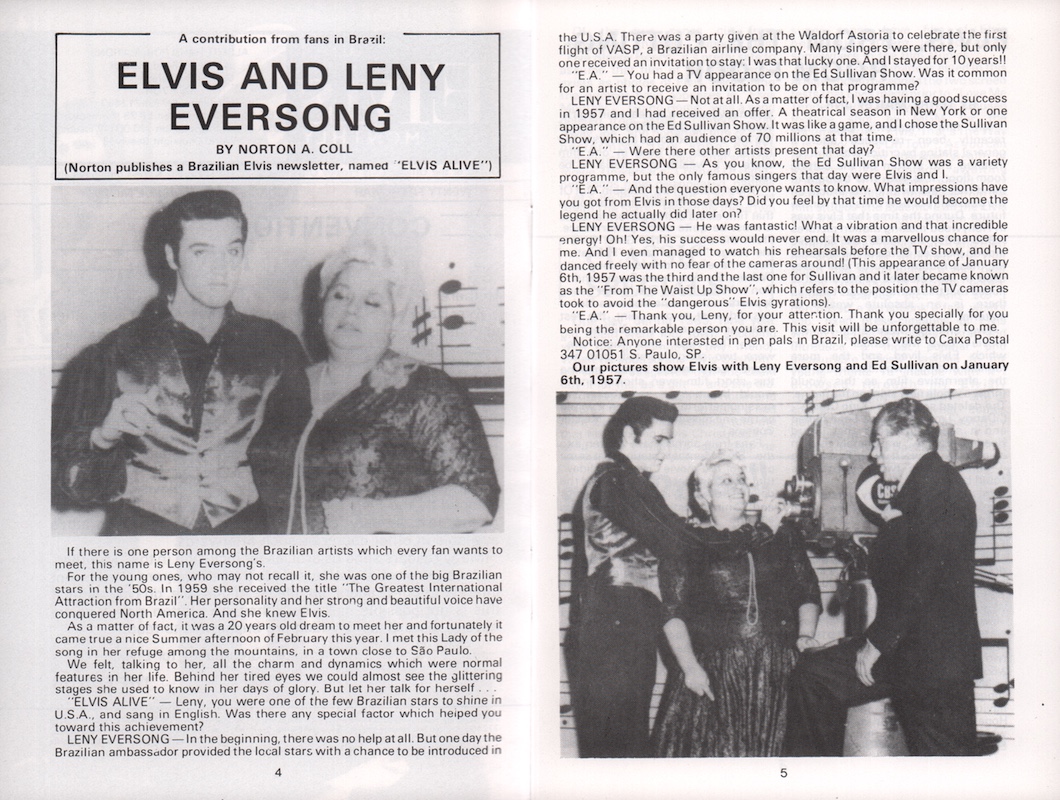 A contribution from fans in Brazil:

ELVIS AND LENY EVERSONG

BY NORTON A. COLL

(Norton publishes a Brazilian Elvis newsletter, named "ELVIS ALIVE")

If there is one person among the Brazilian artists which every fan wants to meet, this name is Leny Eversong's.

For the young ones, who may not recall it, she was one of the big Brazilian stars in the '50s. In 1959 she received the title "The Greatest International Attraction from Brazil". Her personality and her strong and beautiful voice have conquered North America. And she knew Elvis.

As a matter of fact, it was a 20 years old dream to meet her and fortunately it came true a nice Summer afternoon of February this year. I met this Lady of the song in her refuge among the mountains, in a town close to São Paulo.

We felt, talking to her, all the charm and dynamics which were normal features in her life. Behind her tired eyes we could almost see the glittering stages she used to know in her days of glory. But let her talk for herself . . .

"ELVIS ALIVE" — Leny, you were one of the few Brazilian stars to shine in U.S.A., and sang in English. Was there any special factor which helped you toward this achievement?

LENY EVERSONG — In the beginning, there was no help at all. But one day the Brazilian ambassador provided the local stars with a chance to be introduced in

4

the U.S.A. There was a party given at the Waldorf Astoria to celebrate the first flight of VASP, a Brazilian airline company. Many singers were there, but only one received an invitation to stay: I was that lucky one. And I stayed for 10 years!!

"E.A." — You had a TV appearance on the Ed Sullivan Show. Was it common for an artist to receive an invitation to be on that programme?

LENY EVERSONG — Not at all. As a matter of fact, I was having a good success in 1957 and I had received an offer. A theatrical season in New York or one appearance on the Ed Sullivan Show. It was like a game, and I chose the Sullivan Show, which had an audience of 70 millions at that time.

"E.A." — Were there other artists present that day?

LENY EVERSONG — As you know, the Ed Sullivan Show was a variety programme, but the only famous singers that day were Elvis and I.

"E.A." — And the question everyone wants to know. What impressions have you got from Elvis in those days? Did you feel by that time he would become the legend he actually did later on?

LENY EVERSONG — He was fantastic! What a vibration and that incredible energy! Oh! Yes, his success would never end. It was a marvellous chance for me. And I even managed to watch his rehearsals before the TV show, and he danced freely with no fear of the cameras around! (This appearance of January 6th, 1957 was the third and the last one for Sullivan and it later became known as the "From The Waist Up Show", which refers to the position the TV cameras took to avoid the "dangerous" Elvis gyrations).

"E.A." — Thank you, Leny, for your attention. Thank you specially for you being the remarkable person you are. This visit will be unforgettable to me.

Notice: Anyone interested in pen pals in Brazil, please write to Caixa Postal 347 01051 S. Paulo, SP.

Our pictures show Elvis with Leny Eversong and Ed Sullivan on January 6th, 1957.

CBS

5